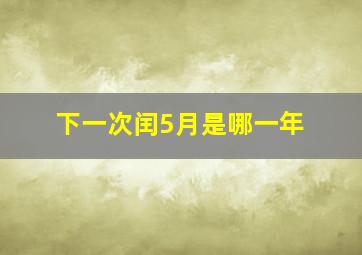 下一次闰5月是哪一年